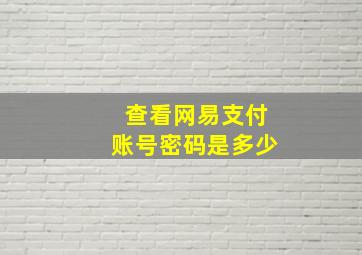 查看网易支付
账号密码是多少